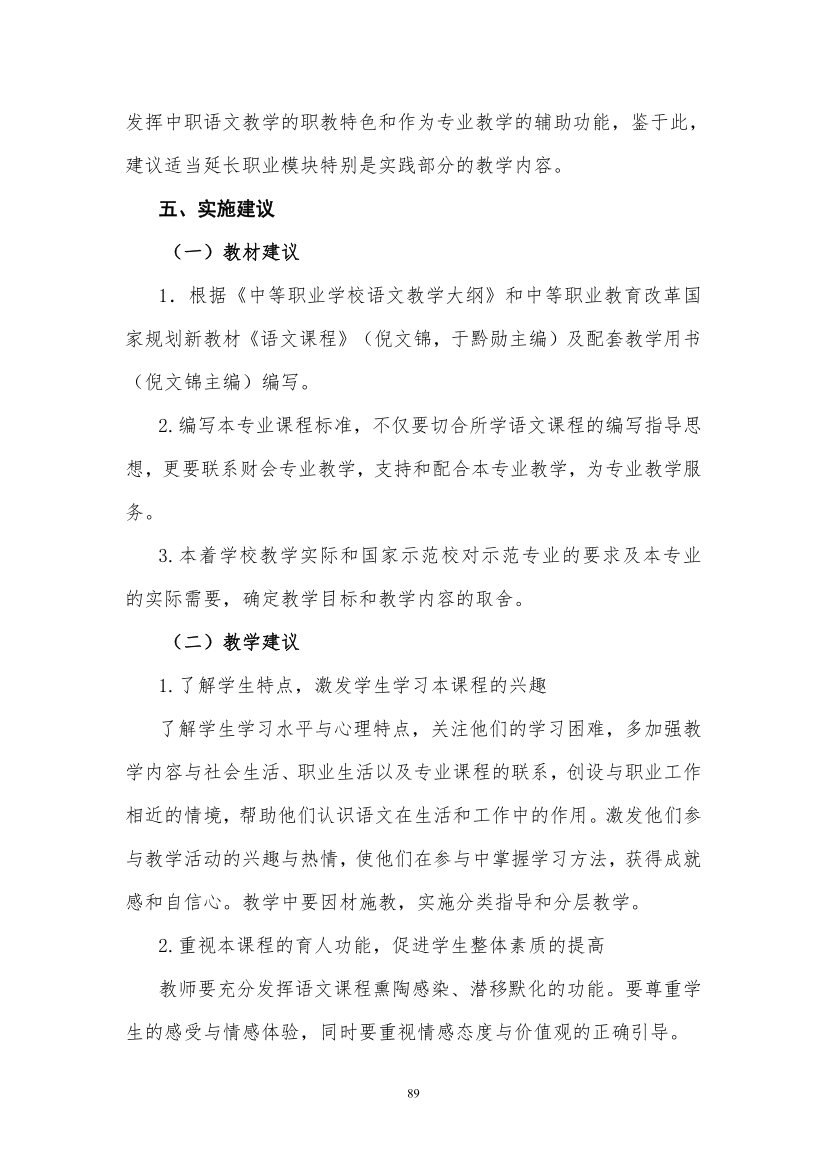 发挥中职语文教学的职教特色和作为专业教学的辅助功能，鉴于此，建议适当延长职业模块特别是实践部分的教学内容。

五、实施建议

（一）教材建议

1．根据《中等职业学校语文教学大纲》和中等职业教育改革国家规划新教材《语文课程》（倪文锦，于黔勋主编）及配套教学用书（倪文锦主编）编写。

2.编写本专业课程标准，不仅要切合所学语文课程的编写指导思想，更要联系财会专业教学，支持和配合本专业教学，为专业教学服务。

3.本着学校教学实际和国家示范校对示范专业的要求及本专业的实际需要，确定教学目标和教学内容的取舍。

（二）教学建议

1.了解学生特点，激发学生学习本课程的兴趣

了解学生学习水平与心理特点，关注他们的学习困难，多加强教学内容与社会生活、职业生活以及专业课程的联系，创设与职业工作相近的情境，帮助他们认识语文在生活和工作中的作用。激发他们参与教学活动的兴趣与热情，使他们在参与中掌握学习方法，获得成就感和自信心。教学中要因材施教，实施分类指导和分层教学。

2.重视本课程的育人功能，促进学生整体素质的提高

教师要充分发挥语文课程熏陶感染、潜移默化的功能。要尊重学生的感受与情感体验，同时要重视情感态度与价值观的正确引导。

89